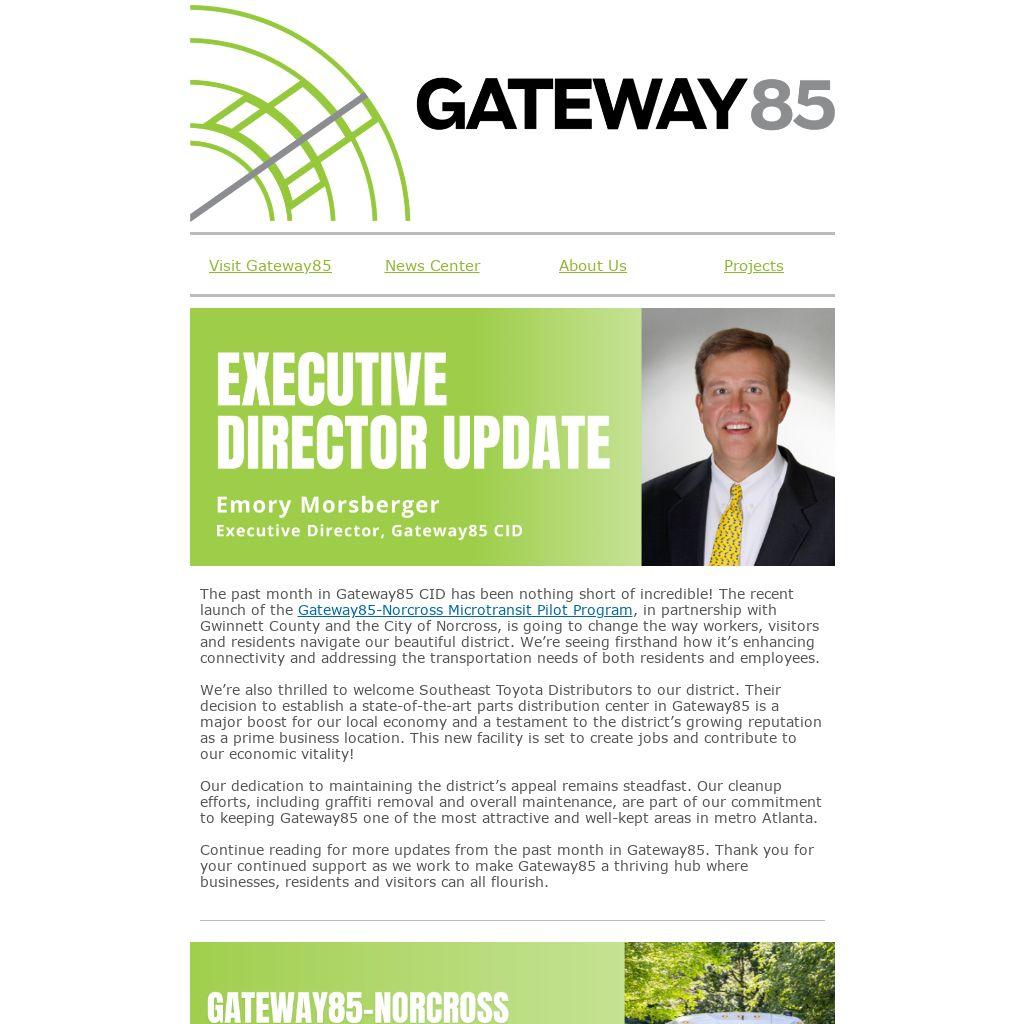 GATEWAY85

Visit Gateway85 News Center About Us Projects

EXECUTIVE DIRECTOR UPDATE

Emory Morsberger
Executive Director, Gateway85 CID

The past month in Gateway85 CID has been nothing short of incredible! The recent launch of the Gateway85-Norcross Microtransit Pilot Program, in partnership with Gwinnett County and the City of Norcross, is going to change the way workers, visitors and residents navigate our beautiful district. We're seeing firsthand how it's enhancing connectivity and addressing the transportation needs of both residents and employees.

We're also thrilled to welcome Southeast Toyota Distributors to our district. Their decision to establish a state-of-the-art parts distribution center in Gateway85 is a major boost for our local economy and a testament to the district's growing reputation as a prime business location. This new facility is set to create jobs and contribute to our economic vitality!

Our dedication to maintaining the district's appeal remains steadfast. Our cleanup efforts, including graffiti removal and overall maintenance, are part of our commitment to keeping Gateway85 one of the most attractive and well-kept areas in metro Atlanta.

Continue reading for more updates from the past month in Gateway85. Thank you for your continued support as we work to make Gateway85 a thriving hub where businesses, residents and visitors can all flourish.

GATEWAY85-NORCROSS